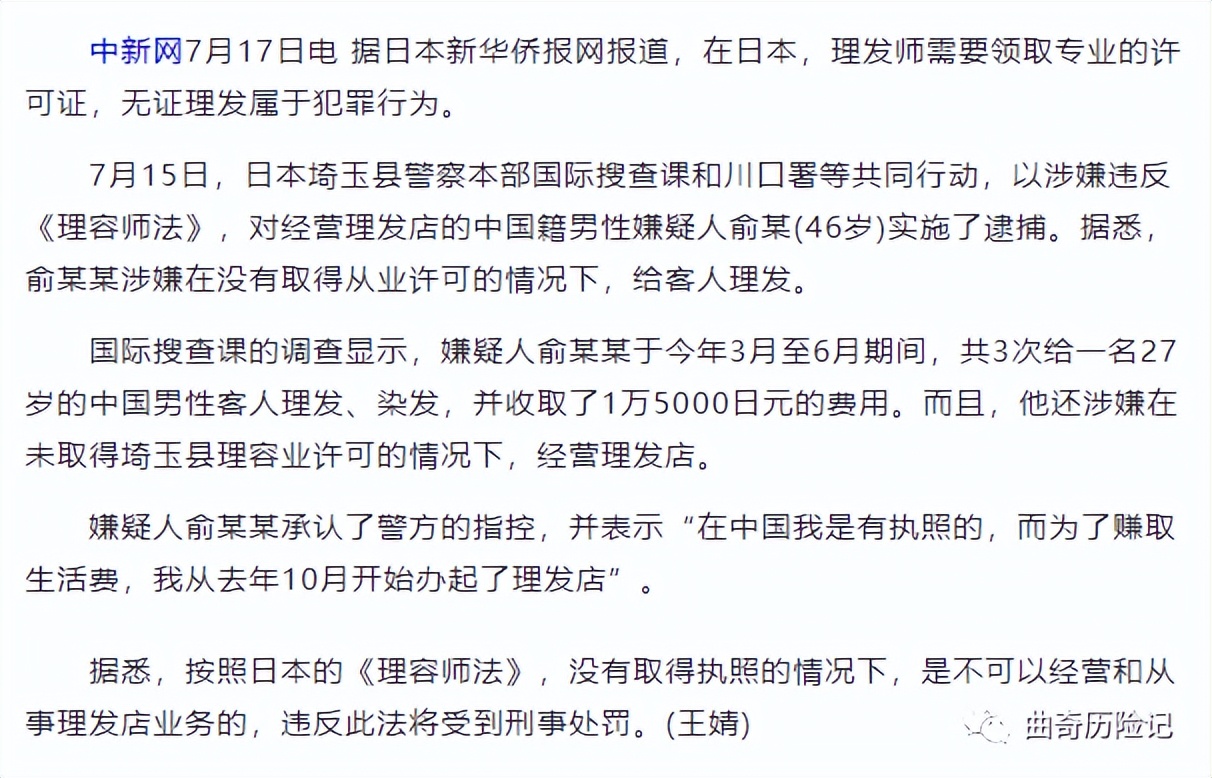 中新网7月17日电 据日本新华侨报网报道，在日本，理发师需要领取专业的许可证，无证理发属于犯罪行为。

7月15日，日本埼玉县警察本部国际搜查课和川口署等共同行动，以涉嫌违反《理容师法》，对经营理发店的中国籍男性嫌疑人俞某(46岁)实施了逮捕。据悉，俞某某涉嫌在没有取得从业许可的情况下，给客人理发。

国际搜查课的调查显示，嫌疑人俞某某于今年3月至6月期间，共3次给一名27岁的中国男性客人理发、染发，并收取了1万5000日元的费用。而且，他还涉嫌在未取得埼玉县理容业许可的情况下，经营理发店。

嫌疑人俞某某承认了警方的指控，并表示“在中国我是有执照的，而为了赚取生活费，我从去年10月开始办起了理发店”。

据悉，按照日本的《理容师法》，没有取得执照的情况下，是不可以经营和从事理发店业务的，违反此法将受到刑事处罚。(王婧)

曲奇历险记